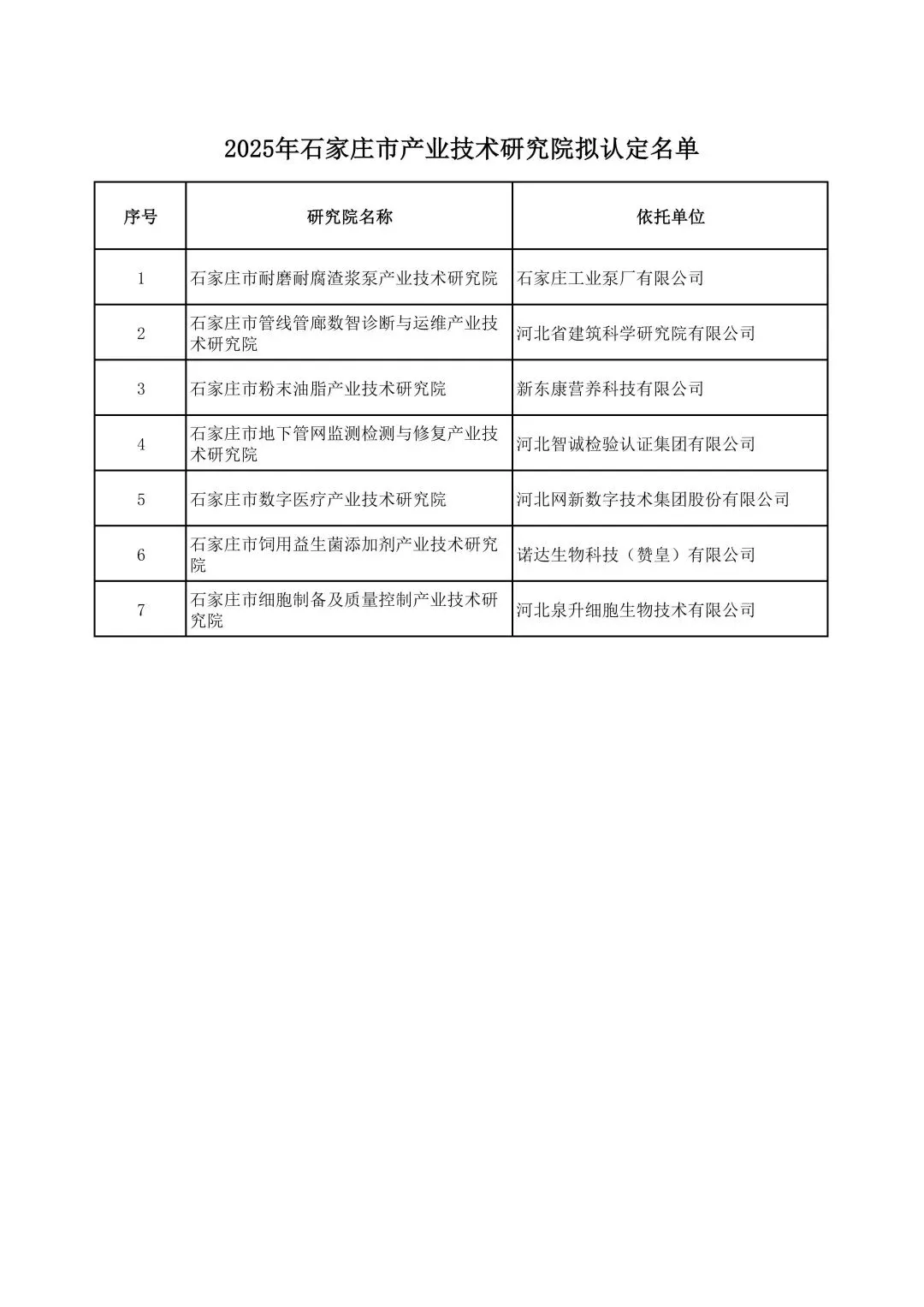 2025年石家庄市产业技术研究院拟认定名单

| 序号 | 研究院名称 | 依托单位 |
|---|---|---|
| 1 | 石家庄市耐磨耐腐渣浆泵产业技术研究院 | 石家庄工业泵厂有限公司 |
| 2 | 石家庄市管线管廊数智诊断与运维产业技术研究院 | 河北省建筑科学研究院有限公司 |
| 3 | 石家庄市粉末油脂产业技术研究院 | 新东康营养科技有限公司 |
| 4 | 石家庄市地下管网监测检测与修复产业技术研究院 | 河北智诚检验认证集团有限公司 |
| 5 | 石家庄市数字医疗产业技术研究院 | 河北网新数字技术集团股份有限公司 |
| 6 | 石家庄市饲用益生菌添加剂产业技术研究院 | 诺达生物科技（赞皇）有限公司 |
| 7 | 石家庄市细胞制备及质量控制产业技术研究院 | 河北泉升细胞生物技术有限公司 |